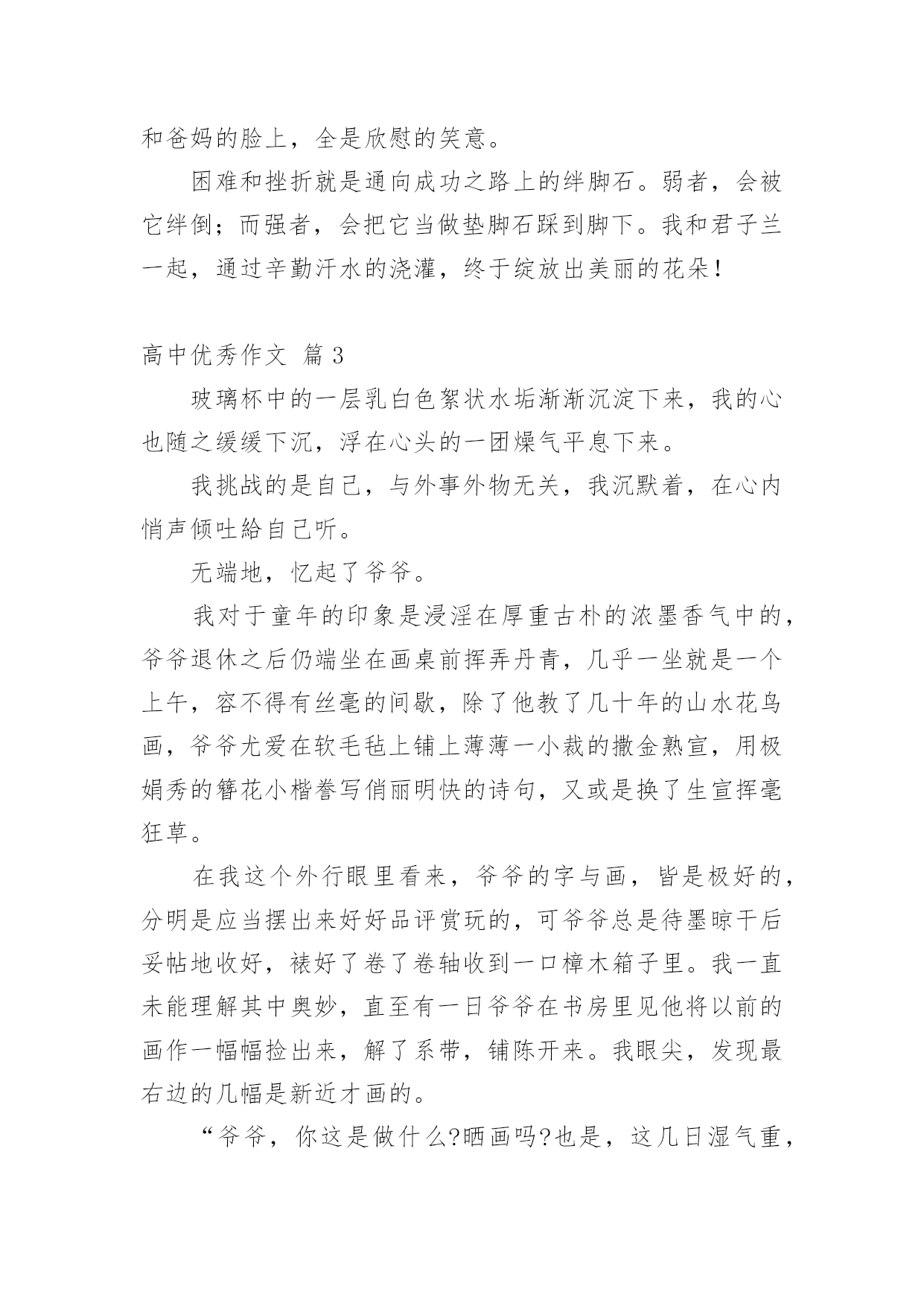 和爸妈的脸上，全是欣慰的笑意。

困难和挫折就是通向成功之路上的绊脚石。弱者，会被它绊倒；而强者，会把它当做垫脚石踩到脚下。我和君子兰一起，通过辛勤汗水的浇灌，终于绽放出美丽的花朵！

高中优秀作文 篇 3

玻璃杯中的一层乳白色絮状水垢渐渐沉淀下来，我的心也随之缓缓下沉，浮在心头的一团燥气平息下来。

我挑战的是自己，与外事外物无关，我沉默着，在心内悄声倾吐給自己听。

无端地，忆起了爷爷。

我对于童年的印象是浸淫在厚重古朴的浓墨香气中的，爷爷退休之后仍端坐在画桌前挥弄丹青，几乎一坐就是一个上午，容不得有丝毫的间歇，除了他教了几十年的山水花鸟画，爷爷尤爱在软毛毡上铺上薄薄一小裁的撒金熟宣，用极娟秀的簪花小楷誊写俏丽明快的诗句，又或是换了生宣挥毫狂草。

在我这个外行眼里看来，爷爷的字与画，皆是极好的，分明是应当摆出来好好品评赏玩的，可爷爷总是待墨晾干后妥帖地收好，裱好了卷了卷轴收到一口樟木箱子里。我一直未能理解其中奥妙，直至有一日爷爷在书房里见他将以前的画作一幅幅捡出来，解了系带，铺陈开来。我眼尖，发现最右边的几幅是新近才画的。

“爷爷，你这是做什么?晒画吗?也是，这几日湿气重，